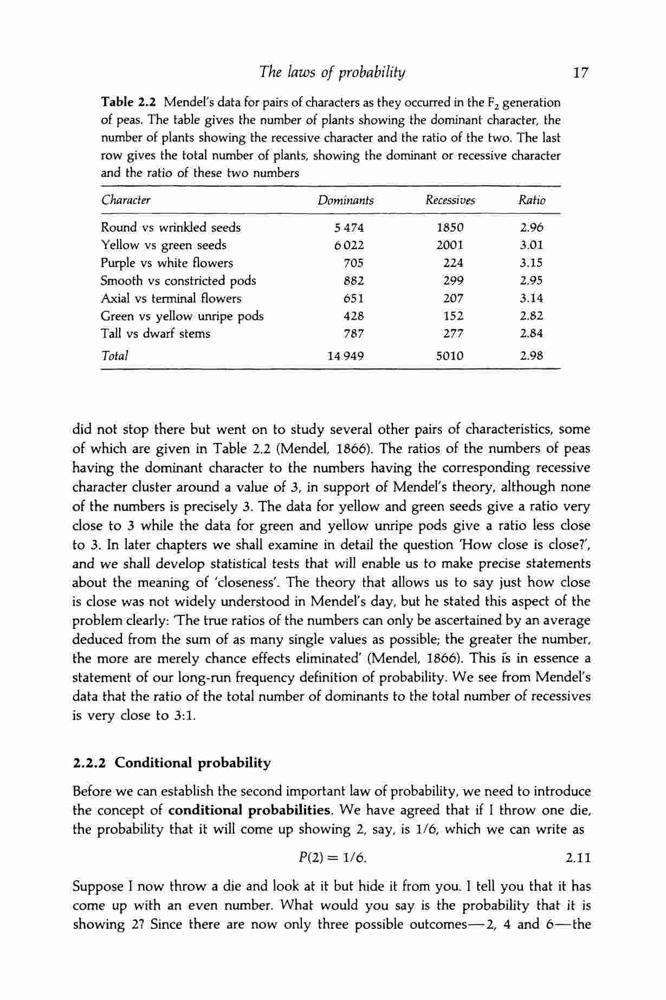 The laws of probability 17

Table 2.2 Mendel's data for pairs of characters as they occurred in the $F_2$ generation of peas. The table gives the number of plants showing the dominant character, the number of plants showing the recessive character and the ratio of the two. The last row gives the total number of plants, showing the dominant or recessive character and the ratio of these two numbers

| Character | Dominants | Recessives | Ratio |
|---|---|---|---|
| Round vs wrinkled seeds | 5 474 | 1850 | 2.96 |
| Yellow vs green seeds | 6 022 | 2001 | 3.01 |
| Purple vs white flowers | 705 | 224 | 3.15 |
| Smooth vs constricted pods | 882 | 299 | 2.95 |
| Axial vs terminal flowers | 651 | 207 | 3.14 |
| Green vs yellow unripe pods | 428 | 152 | 2.82 |
| Tall vs dwarf stems | 787 | 277 | 2.84 |
| Total | 14 949 | 5010 | 2.98 |

did not stop there but went on to study several other pairs of characteristics, some of which are given in Table 2.2 (Mendel, 1866). The ratios of the numbers of peas having the dominant character to the numbers having the corresponding recessive character cluster around a value of 3, in support of Mendel's theory, although none of the numbers is precisely 3. The data for yellow and green seeds give a ratio very close to 3 while the data for green and yellow unripe pods give a ratio less close to 3. In later chapters we shall examine in detail the question 'How close is close?', and we shall develop statistical tests that will enable us to make precise statements about the meaning of 'closeness'. The theory that allows us to say just how close is close was not widely understood in Mendel's day, but he stated this aspect of the problem clearly: 'The true ratios of the numbers can only be ascertained by an average deduced from the sum of as many single values as possible; the greater the number, the more are merely chance effects eliminated' (Mendel, 1866). This is in essence a statement of our long-run frequency definition of probability. We see from Mendel's data that the ratio of the total number of dominants to the total number of recessives is very close to 3:1.

2.2.2 Conditional probability

Before we can establish the second important law of probability, we need to introduce the concept of conditional probabilities. We have agreed that if I throw one die, the probability that it will come up showing 2, say, is 1/6, which we can write as

$P(2) = 1/6.$ 2.11

Suppose I now throw a die and look at it but hide it from you. I tell you that it has come up with an even number. What would you say is the probability that it is showing 2? Since there are now only three possible outcomes—2, 4 and 6—the